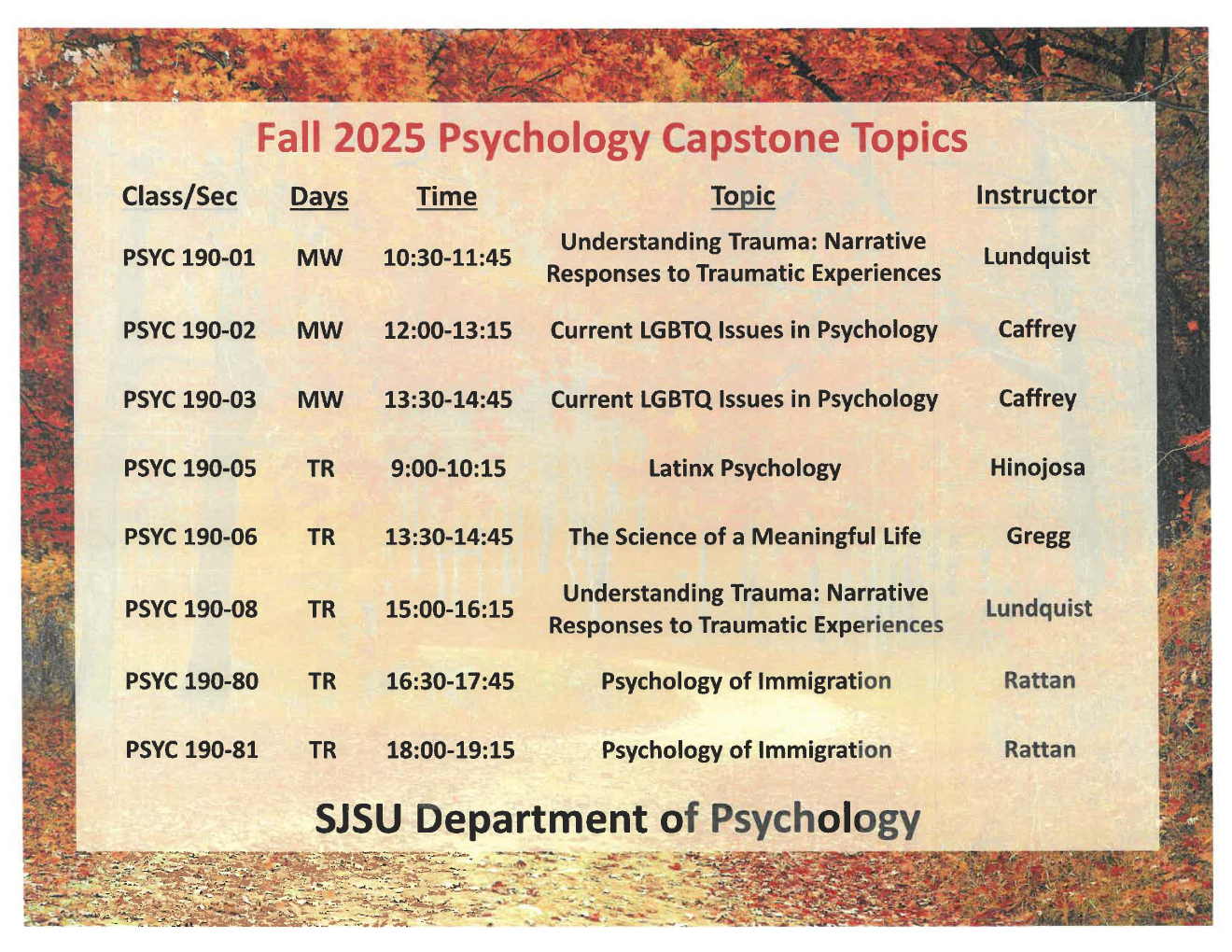 Fall 2025 Psychology Capstone Topics

| Class/Sec | Days | Time | Topic | Instructor |
|---|---|---|---|---|
| PSYC 190-01 | MW | 10:30-11:45 | Understanding Trauma: Narrative Responses to Traumatic Experiences | Lundquist |
| PSYC 190-02 | MW | 12:00-13:15 | Current LGBTQ Issues in Psychology | Caffrey |
| PSYC 190-03 | MW | 13:30-14:45 | Current LGBTQ Issues in Psychology | Caffrey |
| PSYC 190-05 | TR | 9:00-10:15 | Latinx Psychology | Hinojosa |
| PSYC 190-06 | TR | 13:30-14:45 | The Science of a Meaningful Life | Gregg |
| PSYC 190-08 | TR | 15:00-16:15 | Understanding Trauma: Narrative Responses to Traumatic Experiences | Lundquist |
| PSYC 190-80 | TR | 16:30-17:45 | Psychology of Immigration | Rattan |
| PSYC 190-81 | TR | 18:00-19:15 | Psychology of Immigration | Rattan |

SJSU Department of Psychology